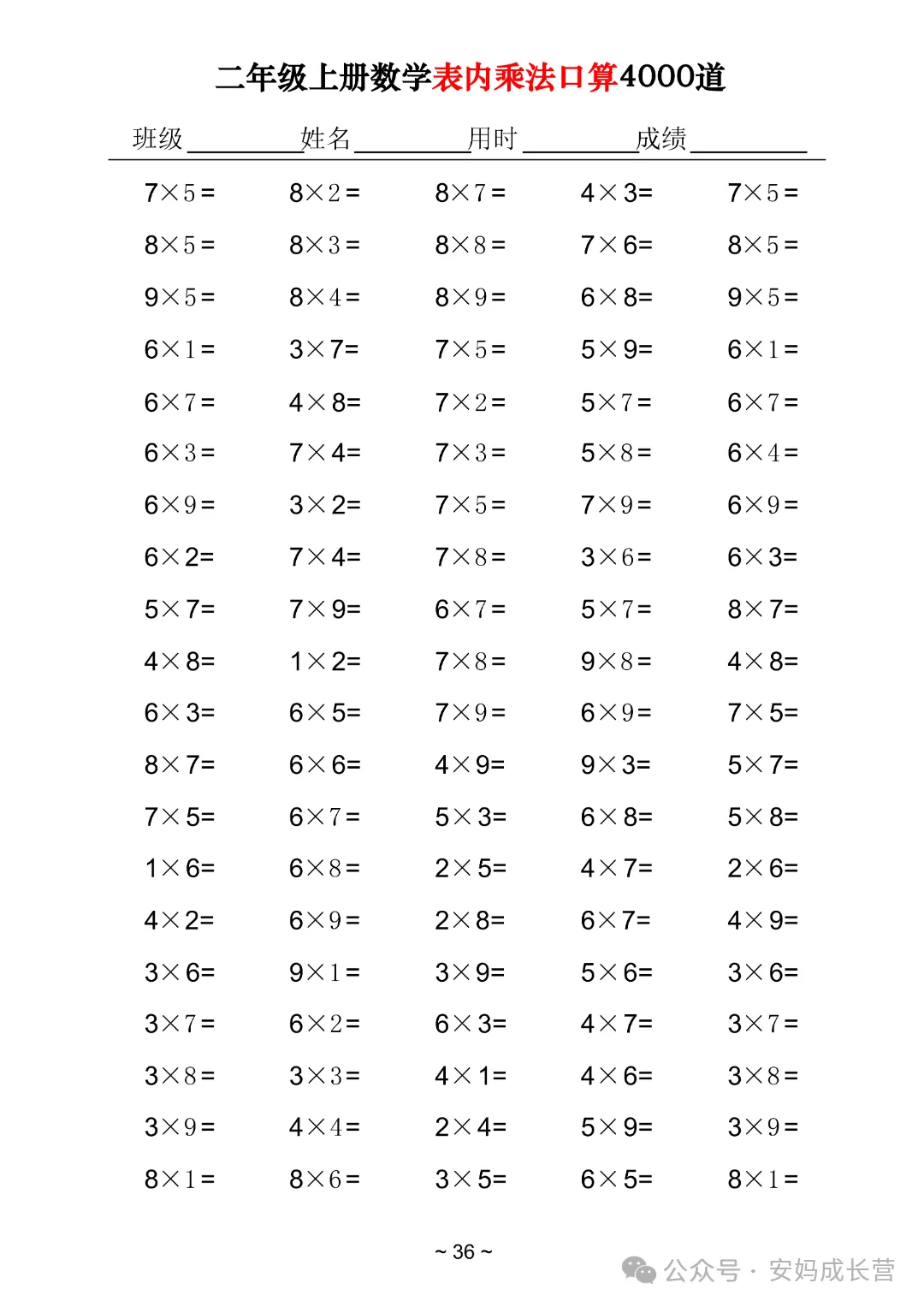 二年级上册数学表内乘法口算4000道

班级________姓名________用时________成绩________

| | | | | |
|---|---|---|---|---|
| $7\times5=$ | $8\times2=$ | $8\times7=$ | $4\times3=$ | $7\times5=$ |
| $8\times5=$ | $8\times3=$ | $8\times8=$ | $7\times6=$ | $8\times5=$ |
| $9\times5=$ | $8\times4=$ | $8\times9=$ | $6\times8=$ | $9\times5=$ |
| $6\times1=$ | $3\times7=$ | $7\times5=$ | $5\times9=$ | $6\times1=$ |
| $6\times7=$ | $4\times8=$ | $7\times2=$ | $5\times7=$ | $6\times7=$ |
| $6\times3=$ | $7\times4=$ | $7\times3=$ | $5\times8=$ | $6\times4=$ |
| $6\times9=$ | $3\times2=$ | $7\times5=$ | $7\times9=$ | $6\times9=$ |
| $6\times2=$ | $7\times4=$ | $7\times8=$ | $3\times6=$ | $6\times3=$ |
| $5\times7=$ | $7\times9=$ | $6\times7=$ | $5\times7=$ | $8\times7=$ |
| $4\times8=$ | $1\times2=$ | $7\times8=$ | $9\times8=$ | $4\times8=$ |
| $6\times3=$ | $6\times5=$ | $7\times9=$ | $6\times9=$ | $7\times5=$ |
| $8\times7=$ | $6\times6=$ | $4\times9=$ | $9\times3=$ | $5\times7=$ |
| $7\times5=$ | $6\times7=$ | $5\times3=$ | $6\times8=$ | $5\times8=$ |
| $1\times6=$ | $6\times8=$ | $2\times5=$ | $4\times7=$ | $2\times6=$ |
| $4\times2=$ | $6\times9=$ | $2\times8=$ | $6\times7=$ | $4\times9=$ |
| $3\times6=$ | $9\times1=$ | $3\times9=$ | $5\times6=$ | $3\times6=$ |
| $3\times7=$ | $6\times2=$ | $6\times3=$ | $4\times7=$ | $3\times7=$ |
| $3\times8=$ | $3\times3=$ | $4\times1=$ | $4\times6=$ | $3\times8=$ |
| $3\times9=$ | $4\times4=$ | $2\times4=$ | $5\times9=$ | $3\times9=$ |
| $8\times1=$ | $8\times6=$ | $3\times5=$ | $6\times5=$ | $8\times1=$ |

~ 36 ~

公众号 · 安妈成长营